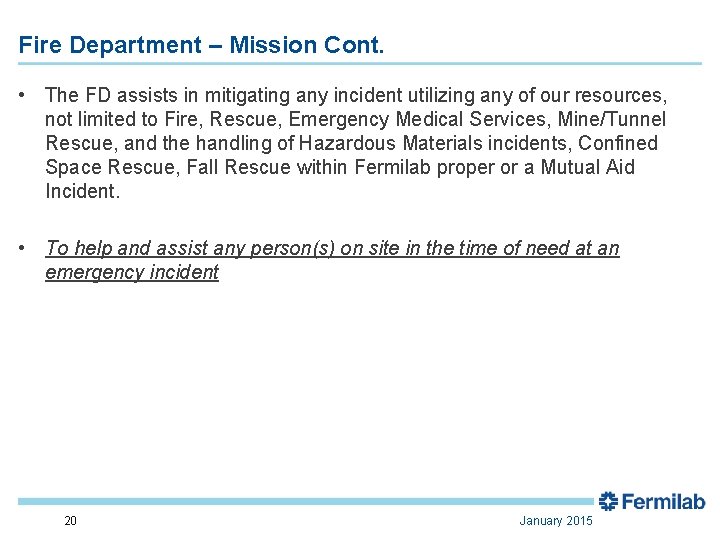 Fire Department – Mission Cont.

• The FD assists in mitigating any incident utilizing any of our resources, not limited to Fire, Rescue, Emergency Medical Services, Mine/Tunnel Rescue, and the handling of Hazardous Materials incidents, Confined Space Rescue, Fall Rescue within Fermilab proper or a Mutual Aid Incident.

• To help and assist any person(s) on site in the time of need at an emergency incident

Fermilab

20

January 2015